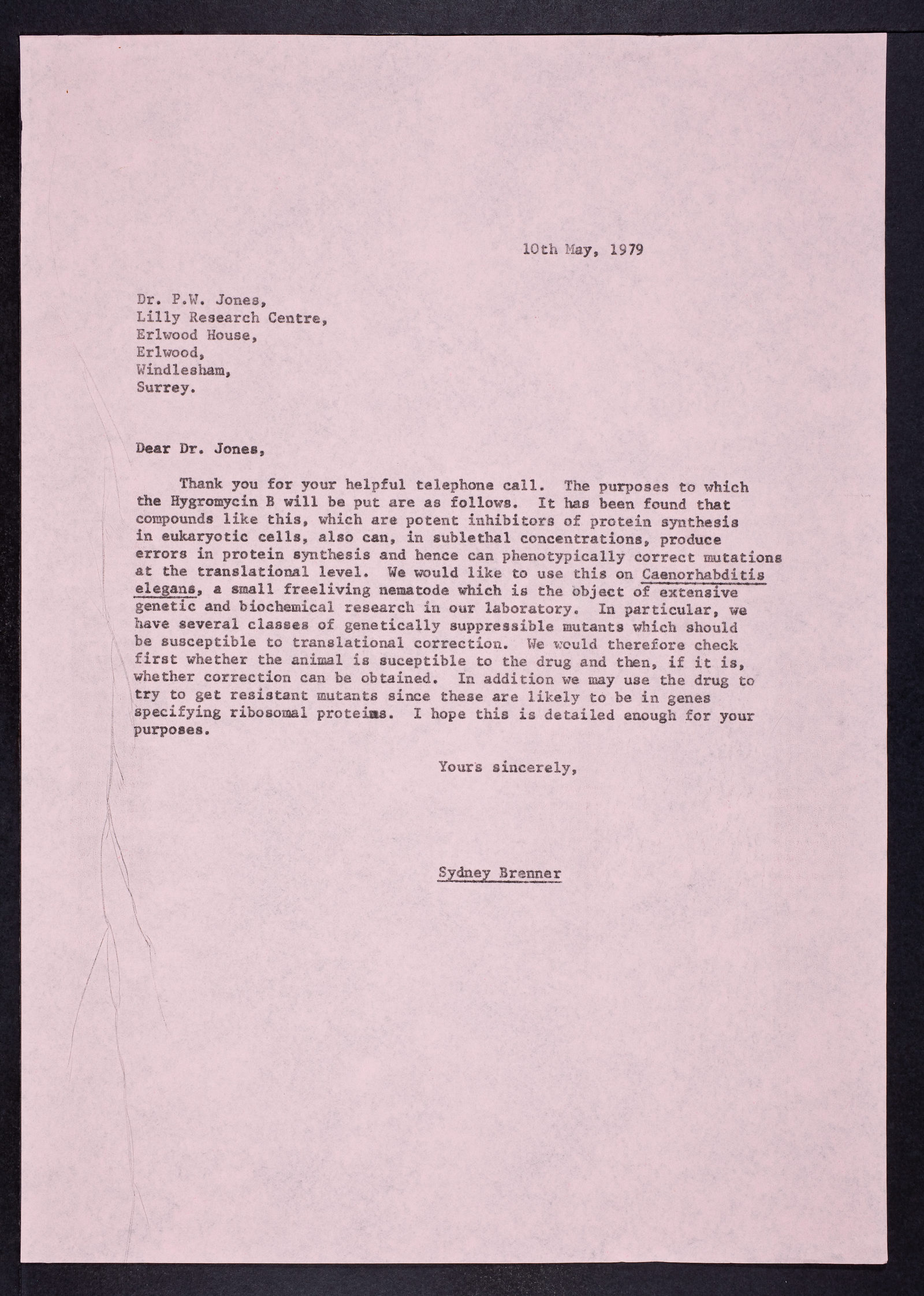 10th May, 1979

Dr. P.W. Jones,
Lilly Research Centre,
Erlwood House,
Erlwood,
Windlesham,
Surrey.

Dear Dr. Jones,

Thank you for your helpful telephone call. The purposes to which the Hygromycin B will be put are as follows. It has been found that compounds like this, which are potent inhibitors of protein synthesis in eukaryotic cells, also can, in sublethal concentrations, produce errors in protein synthesis and hence can phenotypically correct mutations at the translational level. We would like to use this on Caenorhabditis elegans, a small freeliving nematode which is the object of extensive genetic and biochemical research in our laboratory. In particular, we have several classes of genetically suppressible mutants which should be susceptible to translational correction. We would therefore check first whether the animal is suceptible to the drug and then, if it is, whether correction can be obtained. In addition we may use the drug to try to get resistant mutants since these are likely to be in genes specifying ribosomal proteins. I hope this is detailed enough for your purposes.

Yours sincerely,

Sydney Brenner